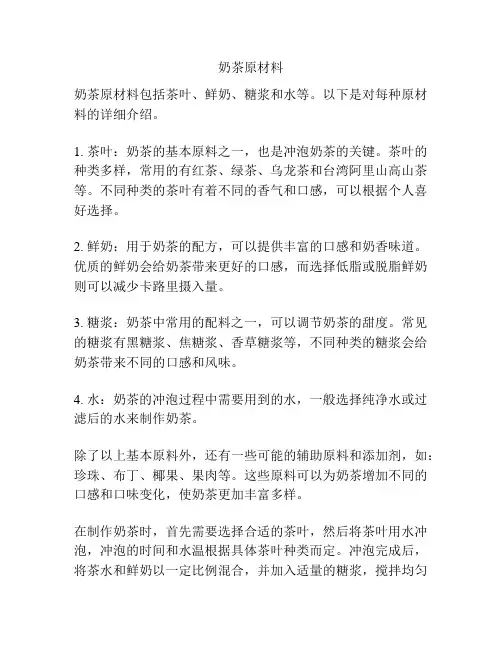 奶茶原材料

奶茶原材料包括茶叶、鲜奶、糖浆和水等。以下是对每种原材料的详细介绍。

1. 茶叶：奶茶的基本原料之一，也是冲泡奶茶的关键。茶叶的种类多样，常用的有红茶、绿茶、乌龙茶和台湾阿里山高山茶等。不同种类的茶叶有着不同的香气和口感，可以根据个人喜好选择。

2. 鲜奶：用于奶茶的配方，可以提供丰富的口感和奶香味道。优质的鲜奶会给奶茶带来更好的口感，而选择低脂或脱脂鲜奶则可以减少卡路里摄入量。

3. 糖浆：奶茶中常用的配料之一，可以调节奶茶的甜度。常见的糖浆有黑糖浆、焦糖浆、香草糖浆等，不同种类的糖浆会给奶茶带来不同的口感和风味。

4. 水：奶茶的冲泡过程中需要用到的水，一般选择纯净水或过滤后的水来制作奶茶。

除了以上基本原料外，还有一些可能的辅助原料和添加剂，如：珍珠、布丁、椰果、果肉等。这些原料可以为奶茶增加不同的口感和口味变化，使奶茶更加丰富多样。

在制作奶茶时，首先需要选择合适的茶叶，然后将茶叶用水冲泡，冲泡的时间和水温根据具体茶叶种类而定。冲泡完成后，将茶水和鲜奶以一定比例混合，并加入适量的糖浆，搅拌均匀